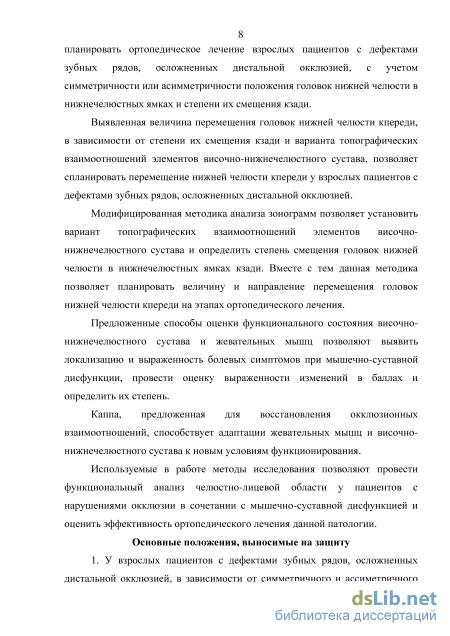 8

планировать ортопедическое лечение взрослых пациентов с дефектами зубных рядов, осложненных дистальной окклюзией, с учетом симметричности или асимметричности положения головок нижней челюсти в нижнечелюстных ямках и степени их смещения кзади.

Выявленная величина перемещения головок нижней челюсти кпереди, в зависимости от степени их смещения кзади и варианта топографических взаимоотношений элементов височно-нижнечелюстного сустава, позволяет спланировать перемещение нижней челюсти кпереди у взрослых пациентов с дефектами зубных рядов, осложненных дистальной окклюзией.

Модифицированная методика анализа зонограмм позволяет установить вариант топографических взаимоотношений элементов височно-нижнечелюстного сустава и определить степень смещения головок нижней челюсти в нижнечелюстных ямках кзади. Вместе с тем данная методика позволяет планировать величину и направление перемещения головок нижней челюсти кпереди на этапах ортопедического лечения.

Предложенные способы оценки функционального состояния височно-нижнечелюстного сустава и жевательных мышц позволяют выявить локализацию и выраженность болевых симптомов при мышечно-суставной дисфункции, провести оценку выраженности изменений в баллах и определить их степень.

Каппа, предложенная для восстановления окклюзионных взаимоотношений, способствует адаптации жевательных мышц и височно-нижнечелюстного сустава к новым условиям функционирования.

Используемые в работе методы исследования позволяют провести функциональный анализ челюстно-лицевой области у пациентов с нарушениями окклюзии в сочетании с мышечно-суставной дисфункцией и оценить эффективность ортопедического лечения данной патологии.

Основные положения, выносимые на защиту

1. У взрослых пациентов с дефектами зубных рядов, осложненных дистальной окклюзией, в зависимости от симметричного и ассиметричного

dsLib.net
библиотека диссертаций